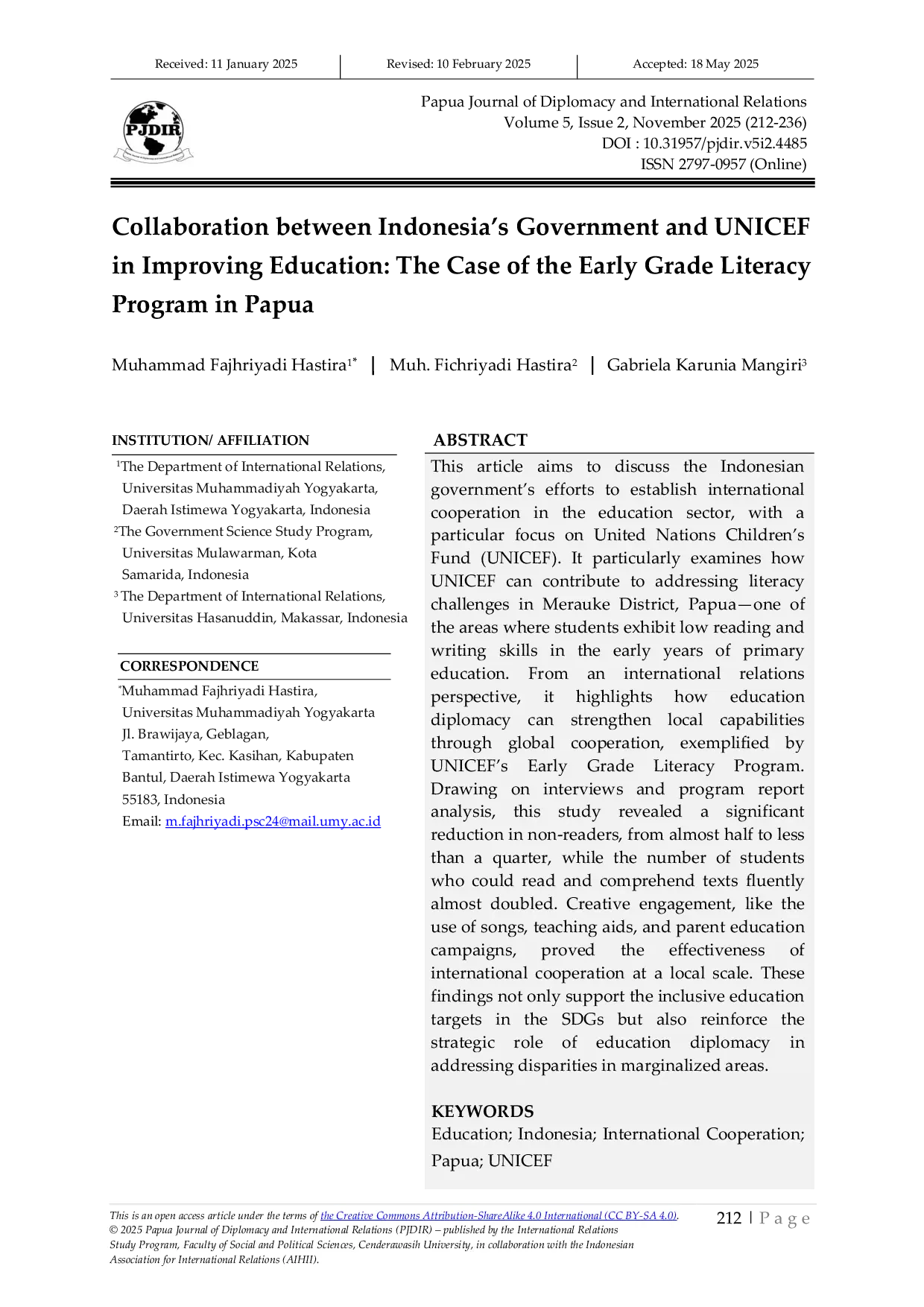 Received: 11 January 2025 Revised: 10 February 2025 Accepted: 18 May 2025

PJDIR

Papua Journal of Diplomacy and International Relations
Volume 5, Issue 2, November 2025 (212-236)
DOI : 10.31957/pjdir.v5i2.4485
ISSN 2797-0957 (Online)

Collaboration between Indonesia's Government and UNICEF in Improving Education: The Case of the Early Grade Literacy Program in Papua

Muhammad Fajhriyadi Hastira$^{1*}$ | Muh. Fichriyadi Hastira$^{2}$ | Gabriela Karunia Mangiri$^{3}$

INSTITUTION/ AFFILIATION

$^{1}$The Department of International Relations, Universitas Muhammadiyah Yogyakarta, Daerah Istimewa Yogyakarta, Indonesia

$^{2}$The Government Science Study Program, Universitas Mulawarman, Kota Samarida, Indonesia

$^{3}$ The Department of International Relations, Universitas Hasanuddin, Makassar, Indonesia

CORRESPONDENCE

$^{*}$Muhammad Fajhriyadi Hastira,
Universitas Muhammadiyah Yogyakarta
Jl. Brawijaya, Geblagan,
Tamantirto, Kec. Kasihan, Kabupaten
Bantul, Daerah Istimewa Yogyakarta
55183, Indonesia
Email: m.fajhriyadi.psc24@mail.umy.ac.id

ABSTRACT

This article aims to discuss the Indonesian government's efforts to establish international cooperation in the education sector, with a particular focus on United Nations Children's Fund (UNICEF). It particularly examines how UNICEF can contribute to addressing literacy challenges in Merauke District, Papua—one of the areas where students exhibit low reading and writing skills in the early years of primary education. From an international relations perspective, it highlights how education diplomacy can strengthen local capabilities through global cooperation, exemplified by UNICEF's Early Grade Literacy Program. Drawing on interviews and program report analysis, this study revealed a significant reduction in non-readers, from almost half to less than a quarter, while the number of students who could read and comprehend texts fluently almost doubled. Creative engagement, like the use of songs, teaching aids, and parent education campaigns, proved the effectiveness of international cooperation at a local scale. These findings not only support the inclusive education targets in the SDGs but also reinforce the strategic role of education diplomacy in addressing disparities in marginalized areas.

KEYWORDS
Education; Indonesia; International Cooperation; Papua; UNICEF

This is an open access article under the terms of the Creative Commons Attribution-ShareAlike 4.0 International (CC BY-SA 4.0).
© 2025 Papua Journal of Diplomacy and International Relations (PJDIR) – published by the International Relations Study Program, Faculty of Social and Political Sciences, Cenderawasih University, in collaboration with the Indonesian Association for International Relations (AIHII).

212 | P a g e